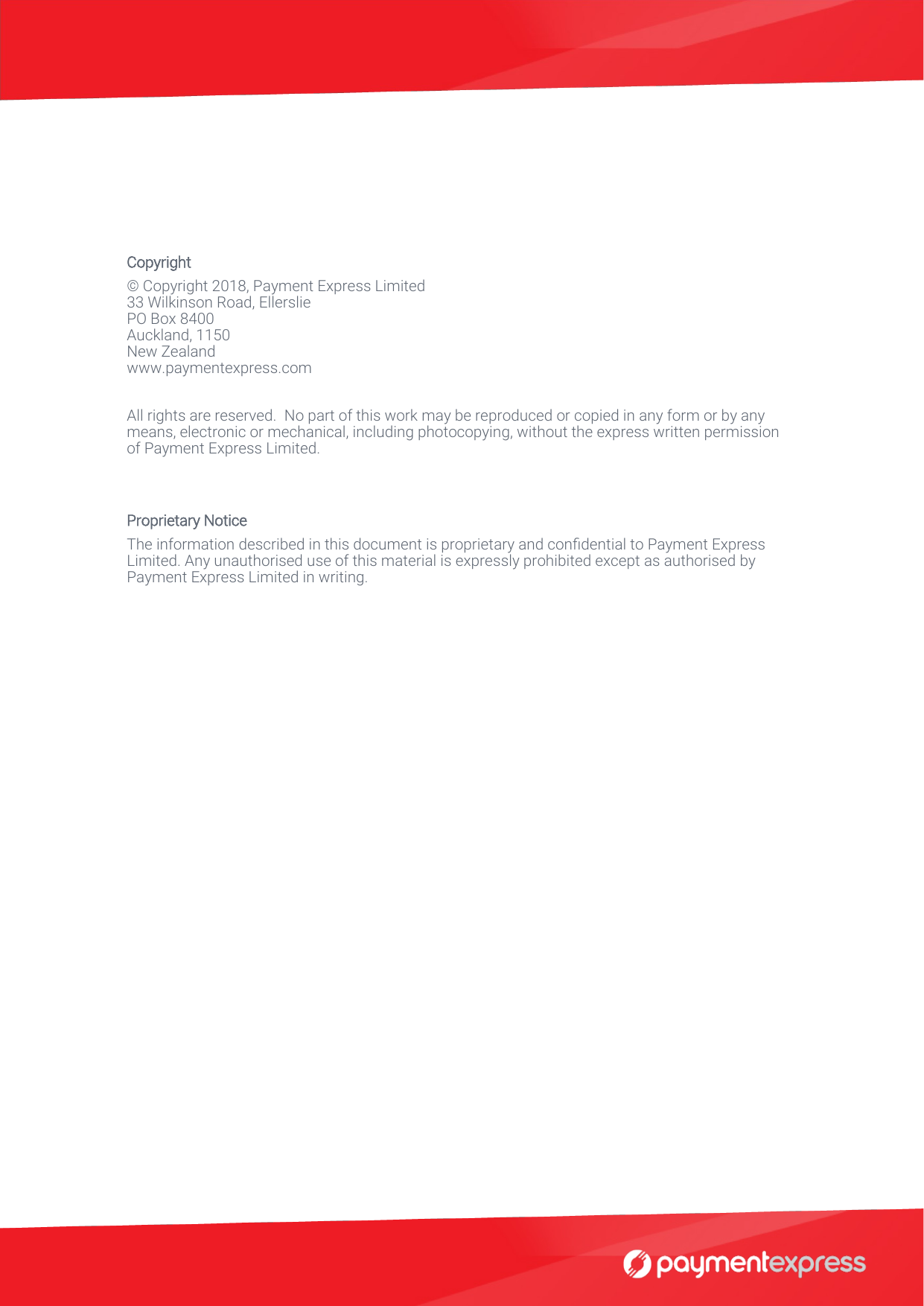 Copyright

© Copyright 2018, Payment Express Limited
33 Wilkinson Road, Ellerslie
PO Box 8400
Auckland, 1150
New Zealand
www.paymentexpress.com

All rights are reserved. No part of this work may be reproduced or copied in any form or by any means, electronic or mechanical, including photocopying, without the express written permission of Payment Express Limited.

Proprietary Notice

The information described in this document is proprietary and confidential to Payment Express Limited. Any unauthorised use of this material is expressly prohibited except as authorised by Payment Express Limited in writing.

paymentexpress